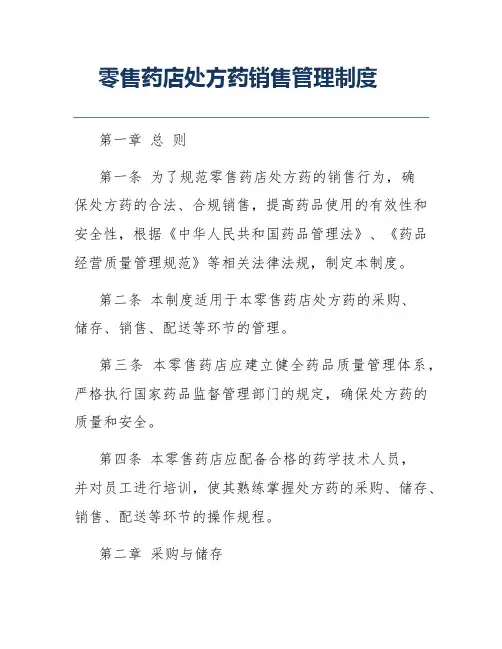 零售药店处方药销售管理制度

第一章 总 则

第一条 为了规范零售药店处方药的销售行为，确保处方药的合法、合规销售，提高药品使用的有效性和安全性，根据《中华人民共和国药品管理法》、《药品经营质量管理规范》等相关法律法规，制定本制度。

第二条 本制度适用于本零售药店处方药的采购、储存、销售、配送等环节的管理。

第三条 本零售药店应建立健全药品质量管理体系，严格执行国家药品监督管理部门的规定，确保处方药的质量和安全。

第四条 本零售药店应配备合格的药学技术人员，并对员工进行培训，使其熟练掌握处方药的采购、储存、销售、配送等环节的操作规程。

第二章 采购与储存